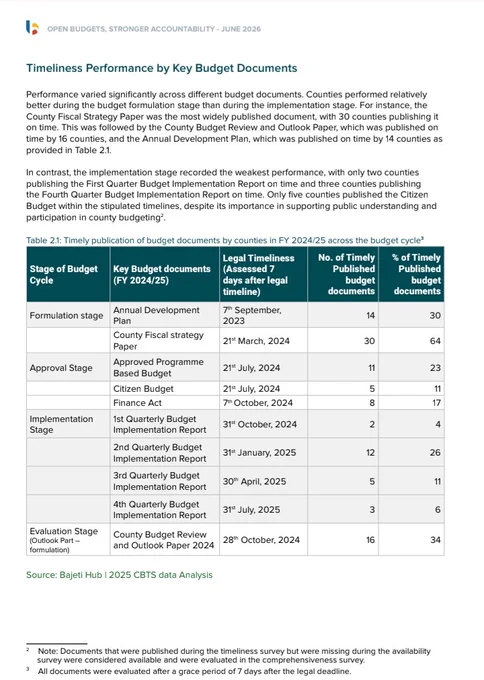 OPEN BUDGETS, STRONGER ACCOUNTABILITY - JUNE 2026

Timeliness Performance by Key Budget Documents

Performance varied significantly across different budget documents. Counties performed relatively better during the budget formulation stage than during the implementation stage. For instance, the County Fiscal Strategy Paper was the most widely published document, with 30 counties publishing it on time. This was followed by the County Budget Review and Outlook Paper, which was published on time by 16 counties, and the Annual Development Plan, which was published on time by 14 counties as provided in Table 2.1.

In contrast, the implementation stage recorded the weakest performance, with only two counties publishing the First Quarter Budget Implementation Report on time and three counties publishing the Fourth Quarter Budget Implementation Report on time. Only five counties published the Citizen Budget within the stipulated timelines, despite its importance in supporting public understanding and participation in county budgeting$^2$.

Table 2.1: Timely publication of budget documents by counties in FY 2024/25 across the budget cycle$^3$

| Stage of Budget Cycle | Key Budget documents (FY 2024/25) | Legal Timeliness (Assessed 7 days after legal timeline) | No. of Timely Published budget documents | % of Timely Published budget documents |
|---|---|---|---|---|
| Formulation stage | Annual Development Plan | 7$^{th}$ September, 2023 | 14 | 30 |
| | County Fiscal strategy Paper | 21$^{st}$ March, 2024 | 30 | 64 |
| Approval Stage | Approved Programme Based Budget | 21$^{st}$ July, 2024 | 11 | 23 |
| | Citizen Budget | 21$^{st}$ July, 2024 | 5 | 11 |
| | Finance Act | 7$^{th}$ October, 2024 | 8 | 17 |
| Implementation Stage | 1st Quarterly Budget Implementation Report | 31$^{st}$ October, 2024 | 2 | 4 |
| | 2nd Quarterly Budget Implementation Report | 31$^{st}$ January, 2025 | 12 | 26 |
| | 3rd Quarterly Budget Implementation Report | 30$^{th}$ April, 2025 | 5 | 11 |
| | 4th Quarterly Budget Implementation Report | 31$^{st}$ July, 2025 | 3 | 6 |
| Evaluation Stage (Outlook Part – formulation) | County Budget Review and Outlook Paper 2024 | 28$^{th}$ October, 2024 | 16 | 34 |

Source: Bajeti Hub | 2025 CBTS data Analysis

$^2$ Note: Documents that were published during the timeliness survey but were missing during the availability survey were considered available and were evaluated in the comprehensiveness survey.
$^3$ All documents were evaluated after a grace period of 7 days after the legal deadline.